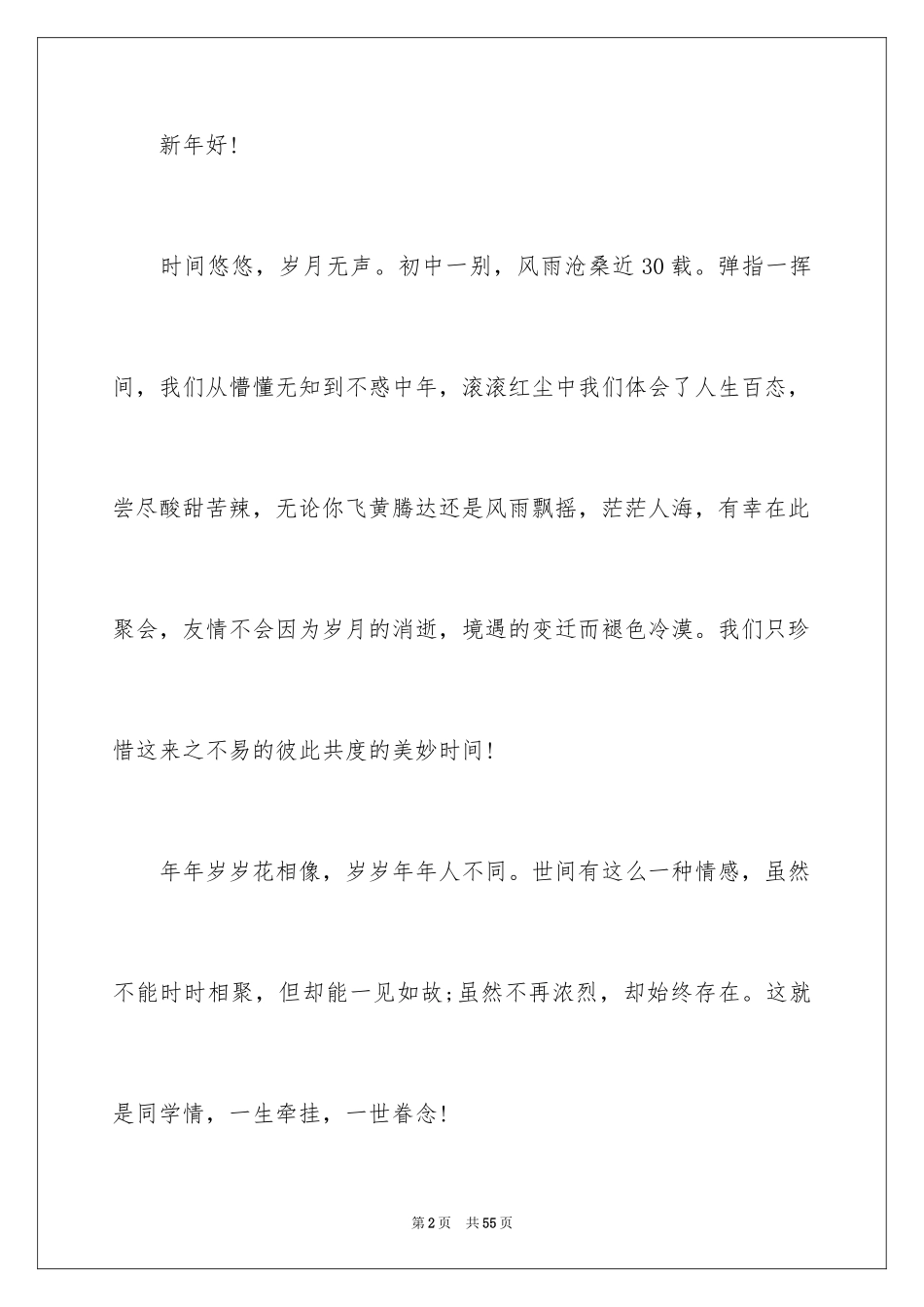 新年好!

时间悠悠，岁月无声。初中一别，风雨沧桑近30载。弹指一挥间，我们从懵懂无知到不惑中年，滚滚红尘中我们体会了人生百态，尝尽酸甜苦辣，无论你飞黄腾达还是风雨飘摇，茫茫人海，有幸在此聚会，友情不会因为岁月的消逝，境遇的变迁而褪色冷漠。我们只珍惜这来之不易的彼此共度的美妙时间!

年年岁岁花相像，岁岁年年人不同。世间有这么一种情感，虽然不能时时相聚，但却能一见如故;虽然不再浓烈，却始终存在。这就是同学情，一生牵挂，一世眷念!

第2页　共55页